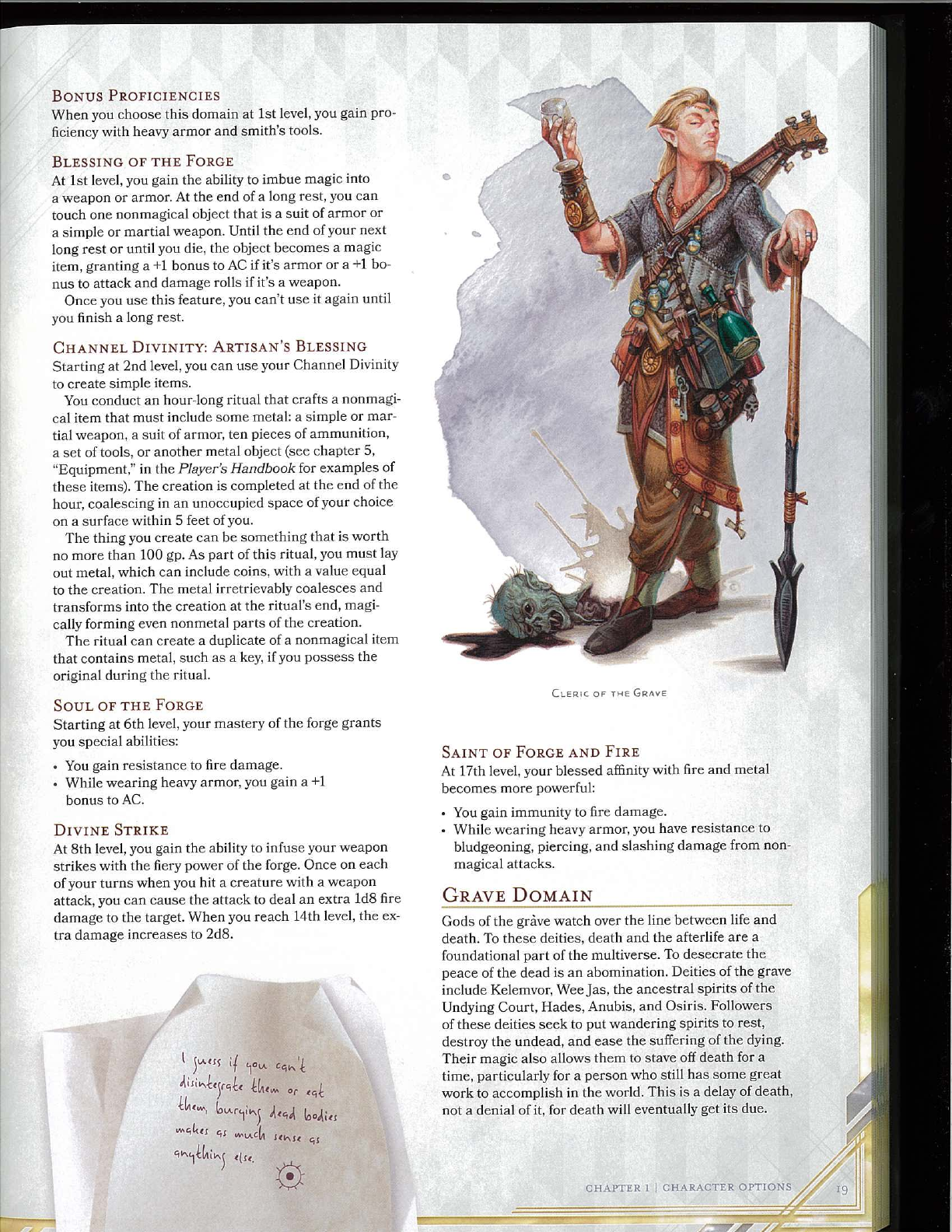 BONUS PROFICIENCIES
When you choose this domain at 1st level, you gain proficiency with heavy armor and smith's tools.

BLESSING OF THE FORGE
At 1st level, you gain the ability to imbue magic into a weapon or armor. At the end of a long rest, you can touch one nonmagical object that is a suit of armor or a simple or martial weapon. Until the end of your next long rest or until you die, the object becomes a magic item, granting a +1 bonus to AC if it's armor or a +1 bonus to attack and damage rolls if it's a weapon.

Once you use this feature, you can't use it again until you finish a long rest.

CHANNEL DIVINITY: ARTISAN'S BLESSING
Starting at 2nd level, you can use your Channel Divinity to create simple items.

You conduct an hour-long ritual that crafts a nonmagical item that must include some metal: a simple or martial weapon, a suit of armor, ten pieces of ammunition, a set of tools, or another metal object (see chapter 5, "Equipment," in the Player's Handbook for examples of these items). The creation is completed at the end of the hour, coalescing in an unoccupied space of your choice on a surface within 5 feet of you.

The thing you create can be something that is worth no more than 100 gp. As part of this ritual, you must lay out metal, which can include coins, with a value equal to the creation. The metal irretrievably coalesces and transforms into the creation at the ritual's end, magically forming even nonmetal parts of the creation.

The ritual can create a duplicate of a nonmagical item that contains metal, such as a key, if you possess the original during the ritual.

SOUL OF THE FORGE
Starting at 6th level, your mastery of the forge grants you special abilities:

• You gain resistance to fire damage.
• While wearing heavy armor, you gain a +1 bonus to AC.

DIVINE STRIKE
At 8th level, you gain the ability to infuse your weapon strikes with the fiery power of the forge. Once on each of your turns when you hit a creature with a weapon attack, you can cause the attack to deal an extra 1d8 fire damage to the target. When you reach 14th level, the extra damage increases to 2d8.

I guess if you can't disintegrate them or eat them, burying dead bodies makes as much sense as anything else.

CLERIC OF THE GRAVE

SAINT OF FORGE AND FIRE
At 17th level, your blessed affinity with fire and metal becomes more powerful:

• You gain immunity to fire damage.
• While wearing heavy armor, you have resistance to bludgeoning, piercing, and slashing damage from nonmagical attacks.

GRAVE DOMAIN
Gods of the grave watch over the line between life and death. To these deities, death and the afterlife are a foundational part of the multiverse. To desecrate the peace of the dead is an abomination. Deities of the grave include Kelemvor, Wee Jas, the ancestral spirits of the Undying Court, Hades, Anubis, and Osiris. Followers of these deities seek to put wandering spirits to rest, destroy the undead, and ease the suffering of the dying. Their magic also allows them to stave off death for a time, particularly for a person who still has some great work to accomplish in the world. This is a delay of death, not a denial of it, for death will eventually get its due.

CHAPTER 1 | CHARACTER OPTIONS 19